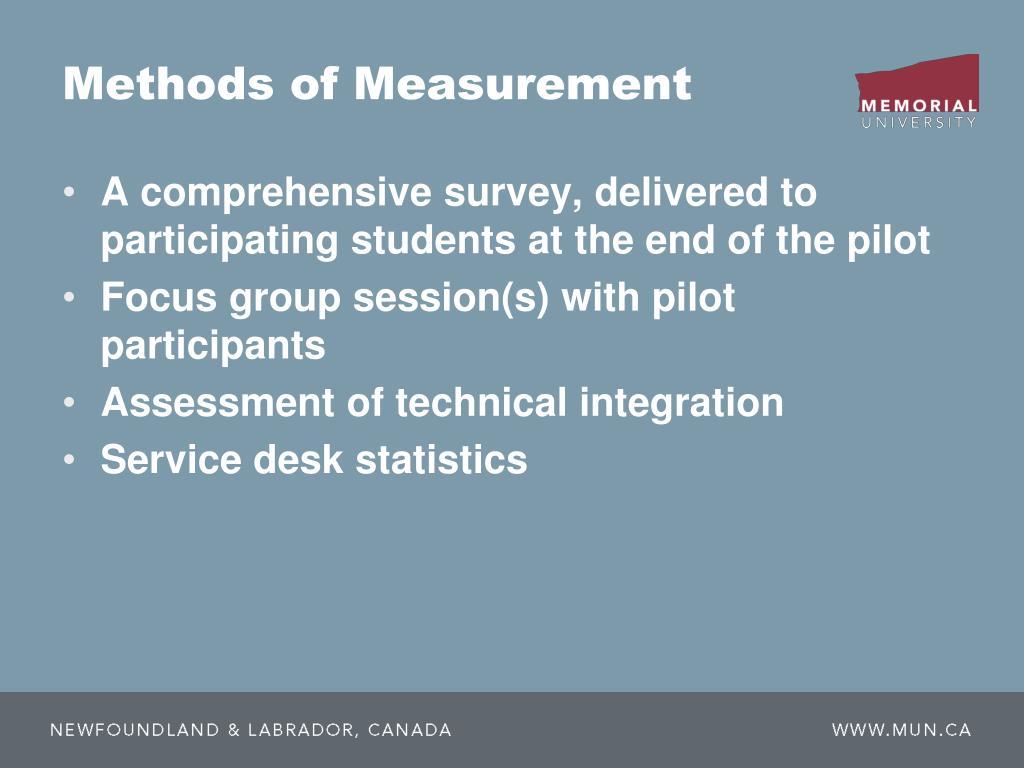 Methods of Measurement

MEMORIAL UNIVERSITY

• A comprehensive survey, delivered to participating students at the end of the pilot
• Focus group session(s) with pilot participants
• Assessment of technical integration
• Service desk statistics

NEWFOUNDLAND & LABRADOR, CANADA

WWW.MUN.CA